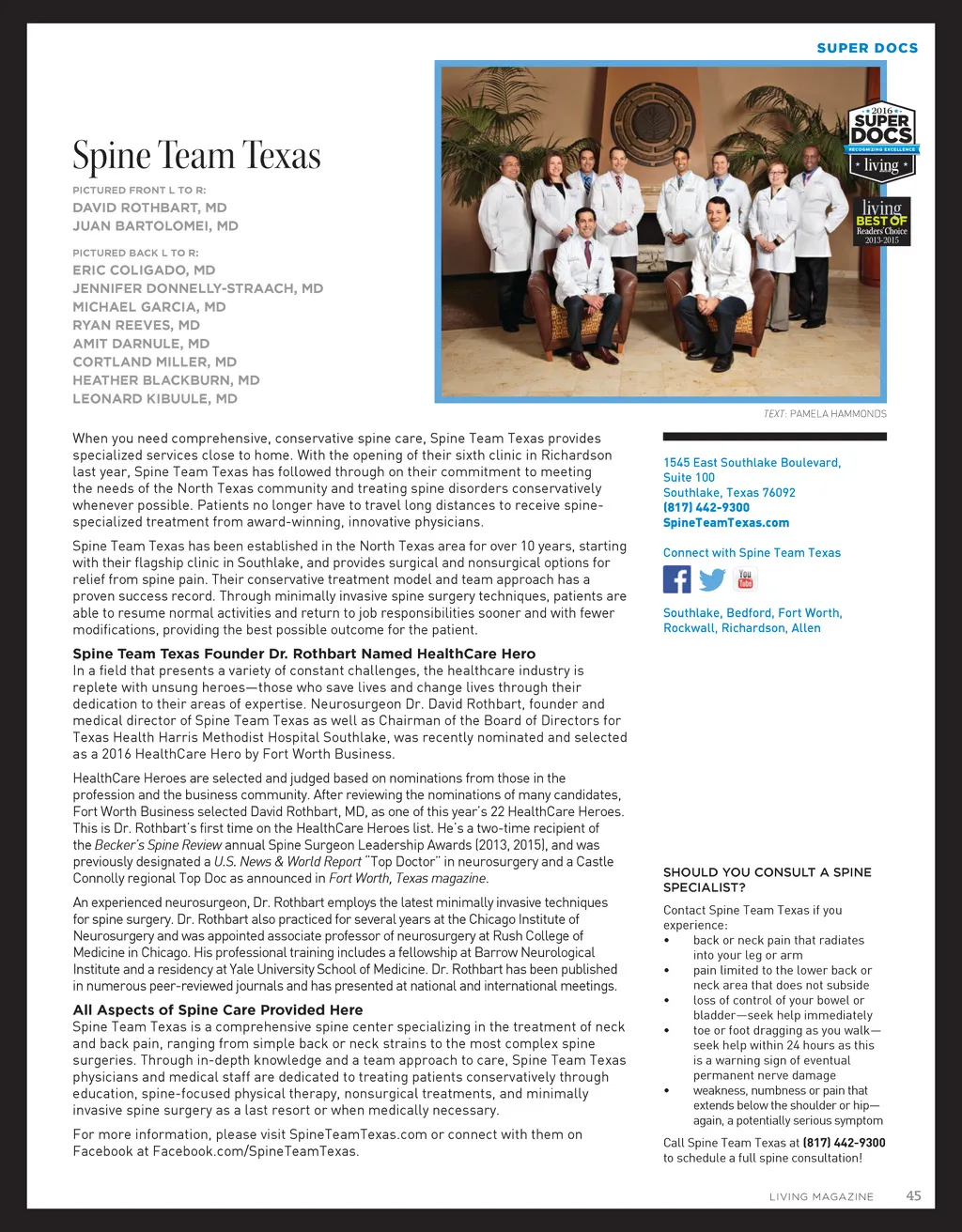 SUPER DOCS

Spine Team Texas

PICTURED FRONT L TO R:
DAVID ROTHBART, MD
JUAN BARTOLOMEI, MD

PICTURED BACK L TO R:
ERIC COLIGADO, MD
JENNIFER DONNELLY-STRAACH, MD
MICHAEL GARCIA, MD
RYAN REEVES, MD
AMIT DARNULE, MD
CORTLAND MILLER, MD
HEATHER BLACKBURN, MD
LEONARD KIBUULE, MD

2016 SUPER DOCS RECOGNIZING EXCELLENCE living

living BEST OF Readers' Choice 2013-2015

TEXT: PAMELA HAMMONDS

When you need comprehensive, conservative spine care, Spine Team Texas provides specialized services close to home. With the opening of their sixth clinic in Richardson last year, Spine Team Texas has followed through on their commitment to meeting the needs of the North Texas community and treating spine disorders conservatively whenever possible. Patients no longer have to travel long distances to receive spine-specialized treatment from award-winning, innovative physicians.

Spine Team Texas has been established in the North Texas area for over 10 years, starting with their flagship clinic in Southlake, and provides surgical and nonsurgical options for relief from spine pain. Their conservative treatment model and team approach has a proven success record. Through minimally invasive spine surgery techniques, patients are able to resume normal activities and return to job responsibilities sooner and with fewer modifications, providing the best possible outcome for the patient.

Spine Team Texas Founder Dr. Rothbart Named HealthCare Hero
In a field that presents a variety of constant challenges, the healthcare industry is replete with unsung heroes—those who save lives and change lives through their dedication to their areas of expertise. Neurosurgeon Dr. David Rothbart, founder and medical director of Spine Team Texas as well as Chairman of the Board of Directors for Texas Health Harris Methodist Hospital Southlake, was recently nominated and selected as a 2016 HealthCare Hero by Fort Worth Business.

HealthCare Heroes are selected and judged based on nominations from those in the profession and the business community. After reviewing the nominations of many candidates, Fort Worth Business selected David Rothbart, MD, as one of this year's 22 HealthCare Heroes. This is Dr. Rothbart's first time on the HealthCare Heroes list. He's a two-time recipient of the Becker's Spine Review annual Spine Surgeon Leadership Awards (2013, 2015), and was previously designated a U.S. News & World Report "Top Doctor" in neurosurgery and a Castle Connolly regional Top Doc as announced in Fort Worth, Texas magazine.

An experienced neurosurgeon, Dr. Rothbart employs the latest minimally invasive techniques for spine surgery. Dr. Rothbart also practiced for several years at the Chicago Institute of Neurosurgery and was appointed associate professor of neurosurgery at Rush College of Medicine in Chicago. His professional training includes a fellowship at Barrow Neurological Institute and a residency at Yale University School of Medicine. Dr. Rothbart has been published in numerous peer-reviewed journals and has presented at national and international meetings.

All Aspects of Spine Care Provided Here
Spine Team Texas is a comprehensive spine center specializing in the treatment of neck and back pain, ranging from simple back or neck strains to the most complex spine surgeries. Through in-depth knowledge and a team approach to care, Spine Team Texas physicians and medical staff are dedicated to treating patients conservatively through education, spine-focused physical therapy, nonsurgical treatments, and minimally invasive spine surgery as a last resort or when medically necessary.

For more information, please visit SpineTeamTexas.com or connect with them on Facebook at Facebook.com/SpineTeamTexas.

1545 East Southlake Boulevard, Suite 100
Southlake, Texas 76092
(817) 442-9300
SpineTeamTexas.com

Connect with Spine Team Texas

You Tube

Southlake, Bedford, Fort Worth, Rockwall, Richardson, Allen

SHOULD YOU CONSULT A SPINE SPECIALIST?
Contact Spine Team Texas if you experience:
• back or neck pain that radiates into your leg or arm
• pain limited to the lower back or neck area that does not subside
• loss of control of your bowel or bladder—seek help immediately
• toe or foot dragging as you walk—seek help within 24 hours as this is a warning sign of eventual permanent nerve damage
• weakness, numbness or pain that extends below the shoulder or hip—again, a potentially serious symptom

Call Spine Team Texas at (817) 442-9300 to schedule a full spine consultation!

LIVING MAGAZINE 45